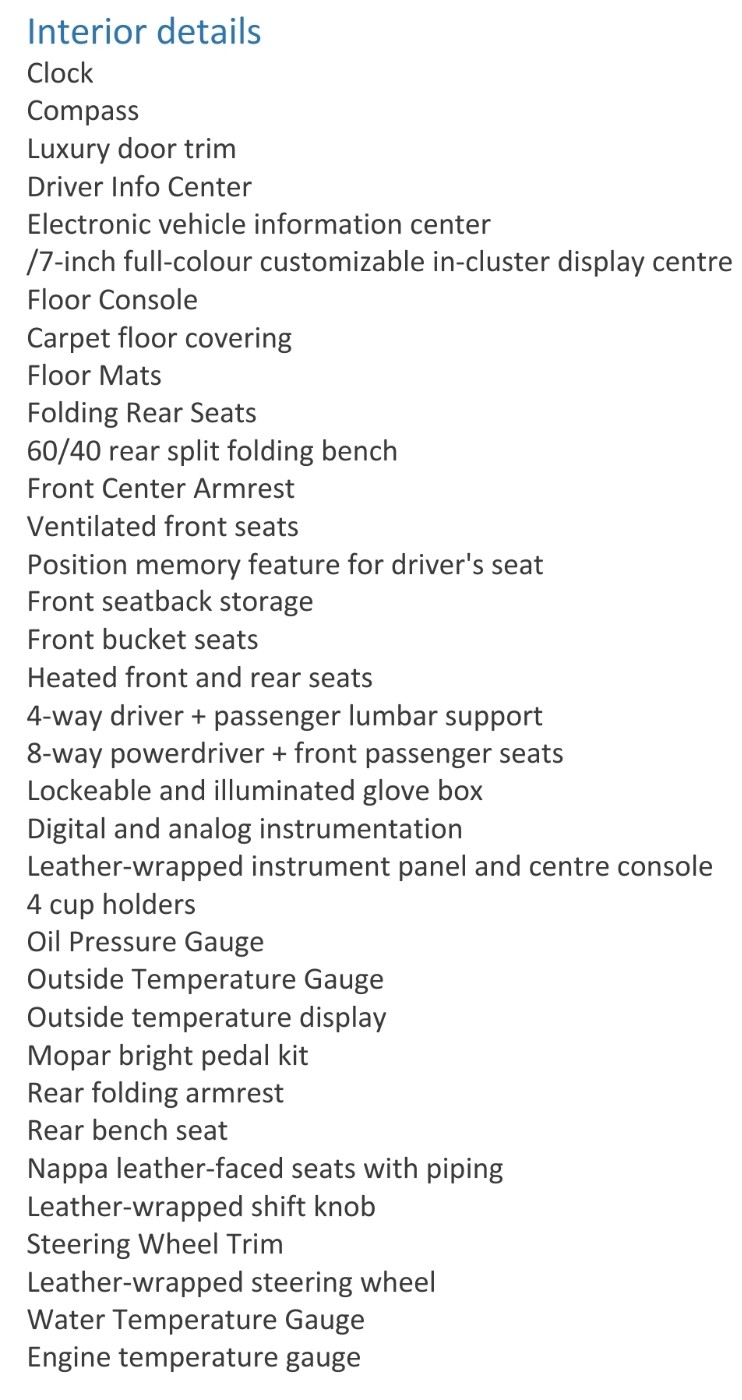 Interior details
Clock
Compass
Luxury door trim
Driver Info Center
Electronic vehicle information center
/7-inch full-colour customizable in-cluster display centre
Floor Console
Carpet floor covering
Floor Mats
Folding Rear Seats
60/40 rear split folding bench
Front Center Armrest
Ventilated front seats
Position memory feature for driver's seat
Front seatback storage
Front bucket seats
Heated front and rear seats
4-way driver + passenger lumbar support
8-way powerdriver + front passenger seats
Lockeable and illuminated glove box
Digital and analog instrumentation
Leather-wrapped instrument panel and centre console
4 cup holders
Oil Pressure Gauge
Outside Temperature Gauge
Outside temperature display
Mopar bright pedal kit
Rear folding armrest
Rear bench seat
Nappa leather-faced seats with piping
Leather-wrapped shift knob
Steering Wheel Trim
Leather-wrapped steering wheel
Water Temperature Gauge
Engine temperature gauge